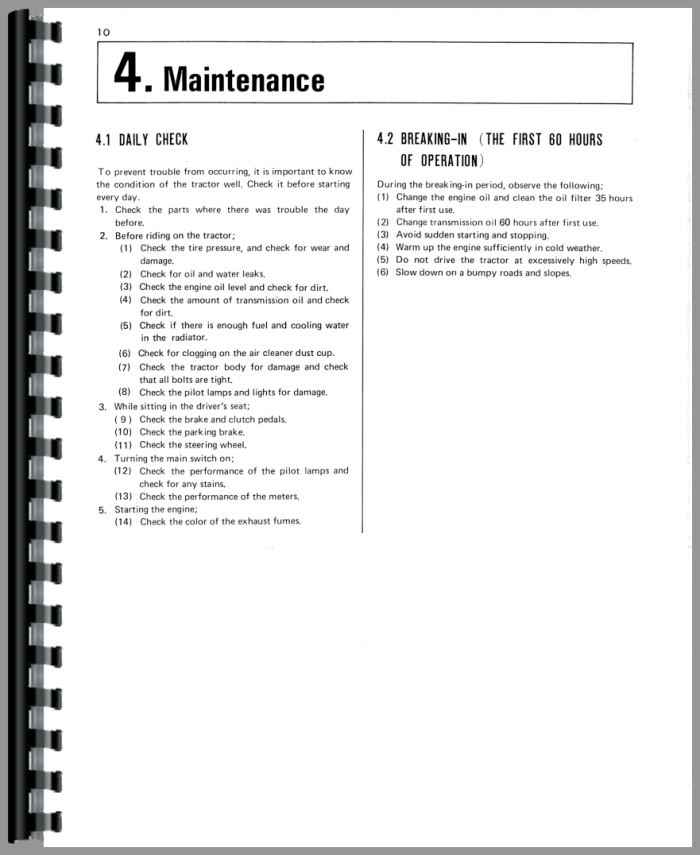 10

4. Maintenance

4.1 DAILY CHECK

To prevent trouble from occurring, it is important to know the condition of the tractor well. Check it before starting every day.
1. Check the parts where there was trouble the day before.
2. Before riding on the tractor;
(1) Check the tire pressure, and check for wear and damage.
(2) Check for oil and water leaks.
(3) Check the engine oil level and check for dirt.
(4) Check the amount of transmission oil and check for dirt.
(5) Check if there is enough fuel and cooling water in the radiator.
(6) Check for clogging on the air cleaner dust cup.
(7) Check the tractor body for damage and check that all bolts are tight.
(8) Check the pilot lamps and lights for damage.
3. While sitting in the driver's seat;
(9) Check the brake and clutch pedals.
(10) Check the parking brake.
(11) Check the steering wheel.
4. Turning the main switch on;
(12) Check the performance of the pilot lamps and check for any stains.
(13) Check the performance of the meters.
5. Starting the engine;
(14) Check the color of the exhaust fumes.

4.2 BREAKING-IN (THE FIRST 60 HOURS OF OPERATION)

During the breaking-in period, observe the following;
(1) Change the engine oil and clean the oil filter 35 hours after first use.
(2) Change transmission oil 60 hours after first use.
(3) Avoid sudden starting and stopping.
(4) Warm up the engine sufficiently in cold weather.
(5) Do not drive the tractor at excessively high speeds.
(6) Slow down on a bumpy roads and slopes.